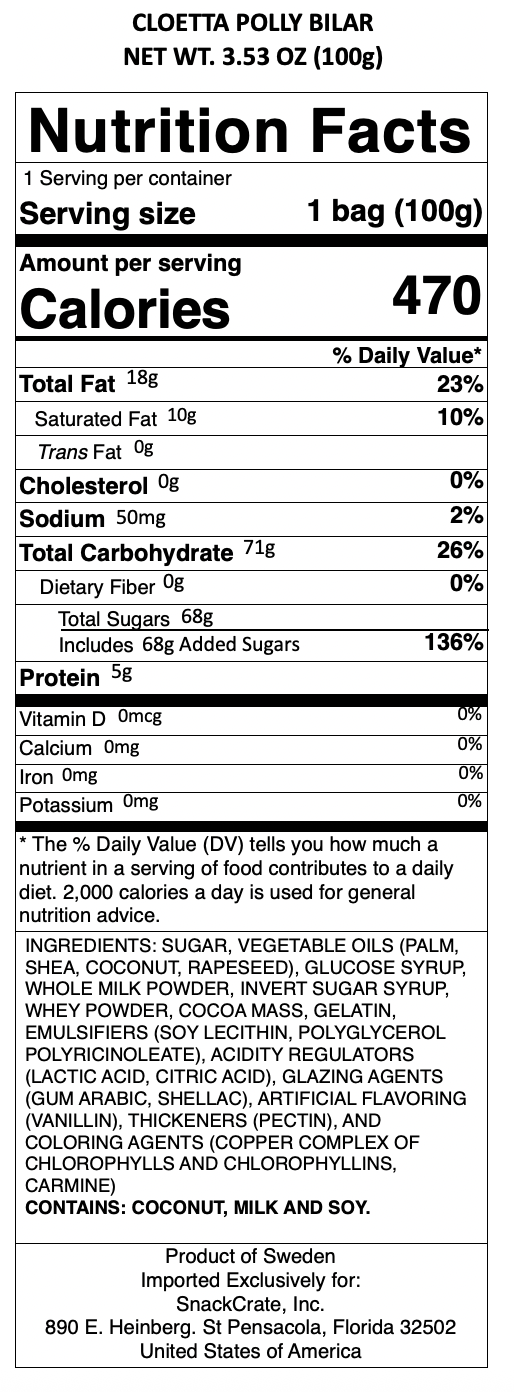 CLOETTA POLLY BILAR
NET WT. 3.53 OZ (100g)

Nutrition Facts

1 Serving per container
Serving size 1 bag (100g)

Amount per serving
Calories 470

% Daily Value*

Total Fat 18g 23%
Saturated Fat 10g 10%
Trans Fat 0g
Cholesterol 0g 0%
Sodium 50mg 2%
Total Carbohydrate 71g 26%
Dietary Fiber 0g 0%
Total Sugars 68g
Includes 68g Added Sugars 136%
Protein 5g

Vitamin D 0mcg 0%
Calcium 0mg 0%
Iron 0mg 0%
Potassium 0mg 0%

* The % Daily Value (DV) tells you how much a nutrient in a serving of food contributes to a daily diet. 2,000 calories a day is used for general nutrition advice.

INGREDIENTS: SUGAR, VEGETABLE OILS (PALM, SHEA, COCONUT, RAPESEED), GLUCOSE SYRUP, WHOLE MILK POWDER, INVERT SUGAR SYRUP, WHEY POWDER, COCOA MASS, GELATIN, EMULSIFIERS (SOY LECITHIN, POLYGLYCEROL POLYRICINOLEATE), ACIDITY REGULATORS (LACTIC ACID, CITRIC ACID), GLAZING AGENTS (GUM ARABIC, SHELLAC), ARTIFICIAL FLAVORING (VANILLIN), THICKENERS (PECTIN), AND COLORING AGENTS (COPPER COMPLEX OF CHLOROPHYLLS AND CHLOROPHYLLINS, CARMINE)
CONTAINS: COCONUT, MILK AND SOY.

Product of Sweden
Imported Exclusively for:
SnackCrate, Inc.
890 E. Heinberg. St Pensacola, Florida 32502
United States of America